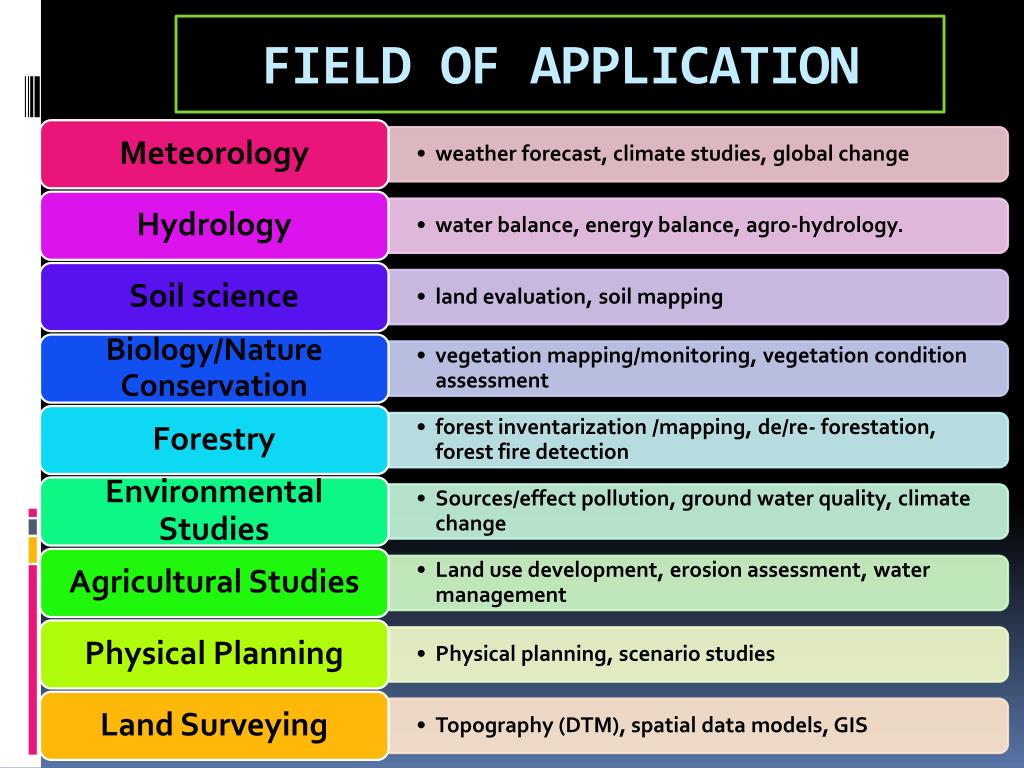 FIELD OF APPLICATION

Meteorology
• weather forecast, climate studies, global change

Hydrology
• water balance, energy balance, agro-hydrology.

Soil science
• land evaluation, soil mapping

Biology/Nature Conservation
• vegetation mapping/monitoring, vegetation condition assessment

Forestry
• forest inventarization /mapping, de/re- forestation, forest fire detection

Environmental Studies
• Sources/effect pollution, ground water quality, climate change

Agricultural Studies
• Land use development, erosion assessment, water management

Physical Planning
• Physical planning, scenario studies

Land Surveying
• Topography (DTM), spatial data models, GIS